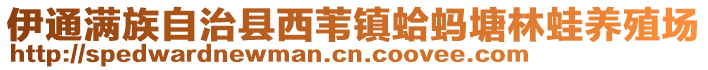 伊通满族自治县西苇镇蛤蚂塘林蛙养殖场
http://spedwardnewman.cn.coovee.com